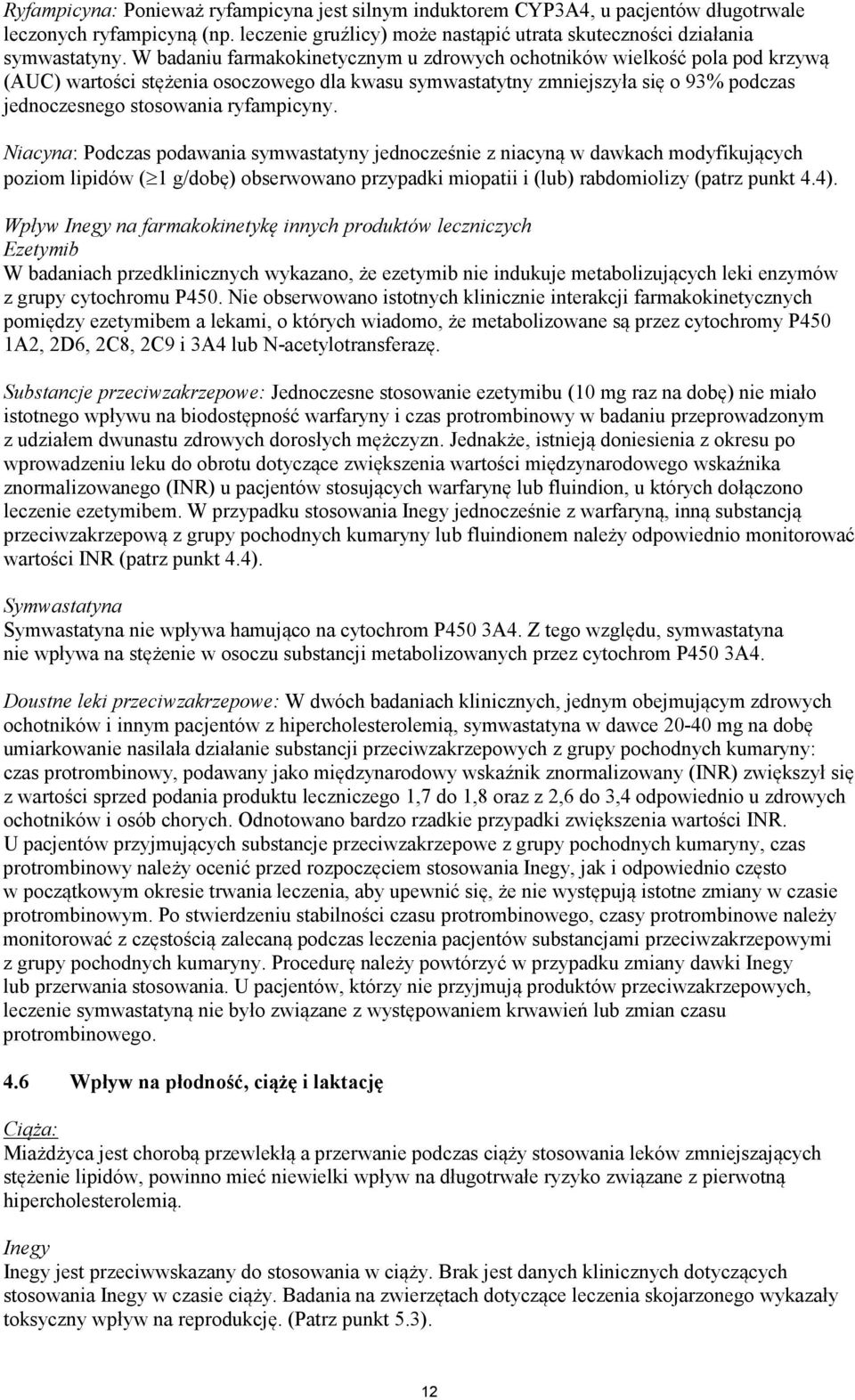 Ryfampicyna: Ponieważ ryfampicyna jest silnym induktorem CYP3A4, u pacjentów długotrwale leczonych ryfampicyną (np. leczenie gruźlicy) może nastąpić utrata skuteczności działania symwastatyny. W badaniu farmakokinetycznym u zdrowych ochotników wielkość pola pod krzywą (AUC) wartości stężenia osoczowego dla kwasu symwastatytny zmniejszyła się o 93% podczas jednoczesnego stosowania ryfampicyny.

Niacyna: Podczas podawania symwastatyny jednocześnie z niacyną w dawkach modyfikujących poziom lipidów ($\geq$1 g/dobę) obserwowano przypadki miopatii i (lub) rabdomiolizy (patrz punkt 4.4).

Wpływ Inegy na farmakokinetykę innych produktów leczniczych
Ezetymib
W badaniach przedklinicznych wykazano, że ezetymib nie indukuje metabolizujących leki enzymów z grupy cytochromu P450. Nie obserwowano istotnych klinicznie interakcji farmakokinetycznych pomiędzy ezetymibem a lekami, o których wiadomo, że metabolizowane są przez cytochromy P450 1A2, 2D6, 2C8, 2C9 i 3A4 lub N-acetylotransferazę.

Substancje przeciwzakrzepowe: Jednoczesne stosowanie ezetymibu (10 mg raz na dobę) nie miało istotnego wpływu na biodostępność warfaryny i czas protrombinowy w badaniu przeprowadzonym z udziałem dwunastu zdrowych dorosłych mężczyzn. Jednakże, istnieją doniesienia z okresu po wprowadzeniu leku do obrotu dotyczące zwiększenia wartości międzynarodowego wskaźnika znormalizowanego (INR) u pacjentów stosujących warfarynę lub fluindion, u których dołączono leczenie ezetymibem. W przypadku stosowania Inegy jednocześnie z warfaryną, inną substancją przeciwzakrzepową z grupy pochodnych kumaryny lub fluindionem należy odpowiednio monitorować wartości INR (patrz punkt 4.4).

Symwastatyna
Symwastatyna nie wpływa hamująco na cytochrom P450 3A4. Z tego względu, symwastatyna nie wpływa na stężenie w osoczu substancji metabolizowanych przez cytochrom P450 3A4.

Doustne leki przeciwzakrzepowe: W dwóch badaniach klinicznych, jednym obejmującym zdrowych ochotników i innym pacjentów z hipercholesterolemią, symwastatyna w dawce 20-40 mg na dobę umiarkowanie nasilała działanie substancji przeciwzakrzepowych z grupy pochodnych kumaryny: czas protrombinowy, podawany jako międzynarodowy wskaźnik znormalizowany (INR) zwiększył się z wartości sprzed podania produktu leczniczego 1,7 do 1,8 oraz z 2,6 do 3,4 odpowiednio u zdrowych ochotników i osób chorych. Odnotowano bardzo rzadkie przypadki zwiększenia wartości INR. U pacjentów przyjmujących substancje przeciwzakrzepowe z grupy pochodnych kumaryny, czas protrombinowy należy ocenić przed rozpoczęciem stosowania Inegy, jak i odpowiednio często w początkowym okresie trwania leczenia, aby upewnić się, że nie występują istotne zmiany w czasie protrombinowym. Po stwierdzeniu stabilności czasu protrombinowego, czasy protrombinowe należy monitorować z częstością zalecaną podczas leczenia pacjentów substancjami przeciwzakrzepowymi z grupy pochodnych kumaryny. Procedurę należy powtórzyć w przypadku zmiany dawki Inegy lub przerwania stosowania. U pacjentów, którzy nie przyjmują produktów przeciwzakrzepowych, leczenie symwastatyną nie było związane z występowaniem krwawień lub zmian czasu protrombinowego.

4.6 Wpływ na płodność, ciążę i laktację

Ciąża:
Miażdżyca jest chorobą przewlekłą a przerwanie podczas ciąży stosowania leków zmniejszających stężenie lipidów, powinno mieć niewielki wpływ na długotrwałe ryzyko związane z pierwotną hipercholesterolemią.

Inegy
Inegy jest przeciwwskazany do stosowania w ciąży. Brak jest danych klinicznych dotyczących stosowania Inegy w czasie ciąży. Badania na zwierzętach dotyczące leczenia skojarzonego wykazały toksyczny wpływ na reprodukcję. (Patrz punkt 5.3).

12